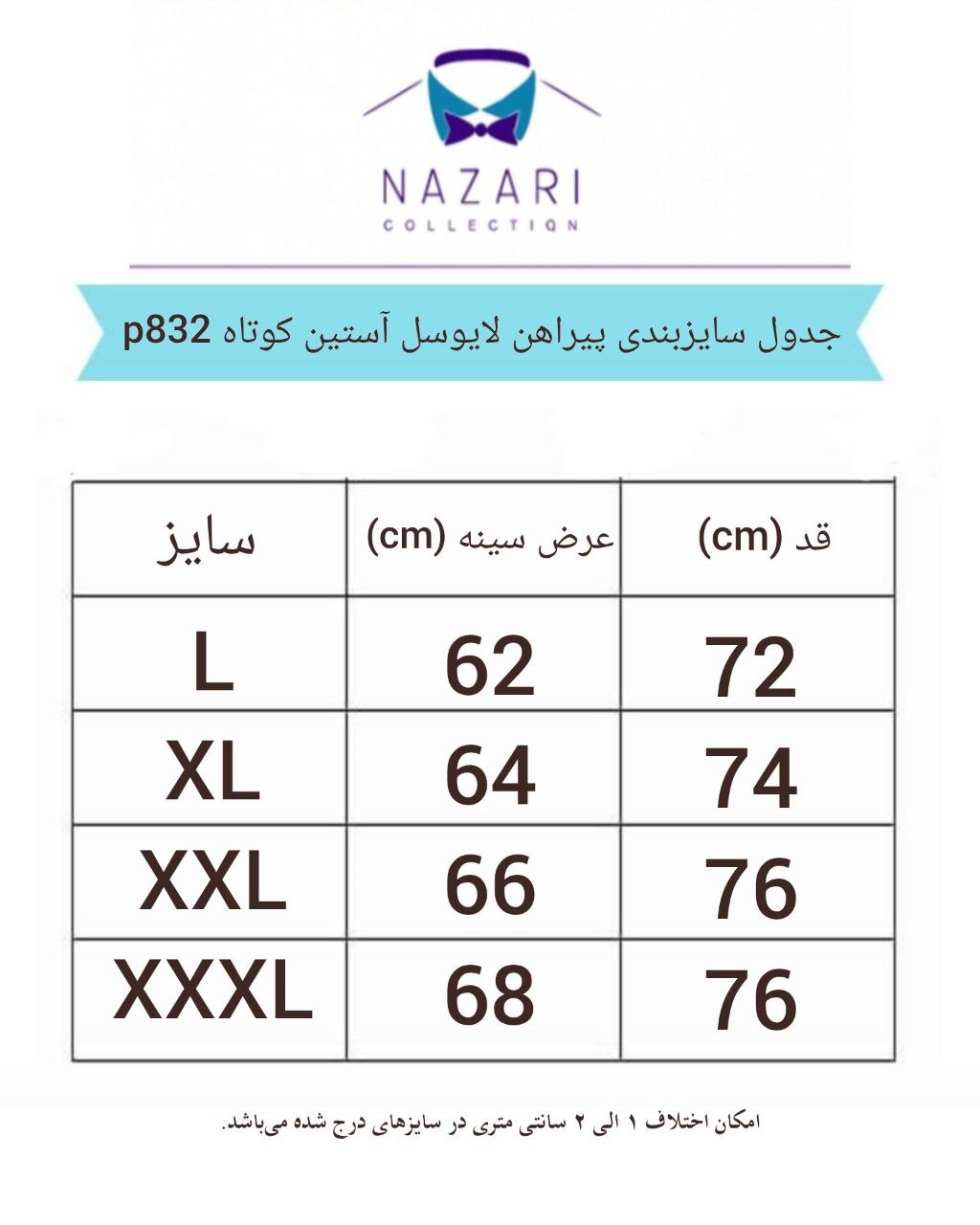 NAZARI
COLLECTION

جدول سایزبندی پیراهن لایوسل آستین کوتاه p832

| سایز | عرض سینه (cm) | قد (cm) |
|---|---|---|
| L | 62 | 72 |
| XL | 64 | 74 |
| XXL | 66 | 76 |
| XXXL | 68 | 76 |

امکان اختلاف ۱ الی ۲ سانتی متری در سایزهای درج شده می‌باشد.